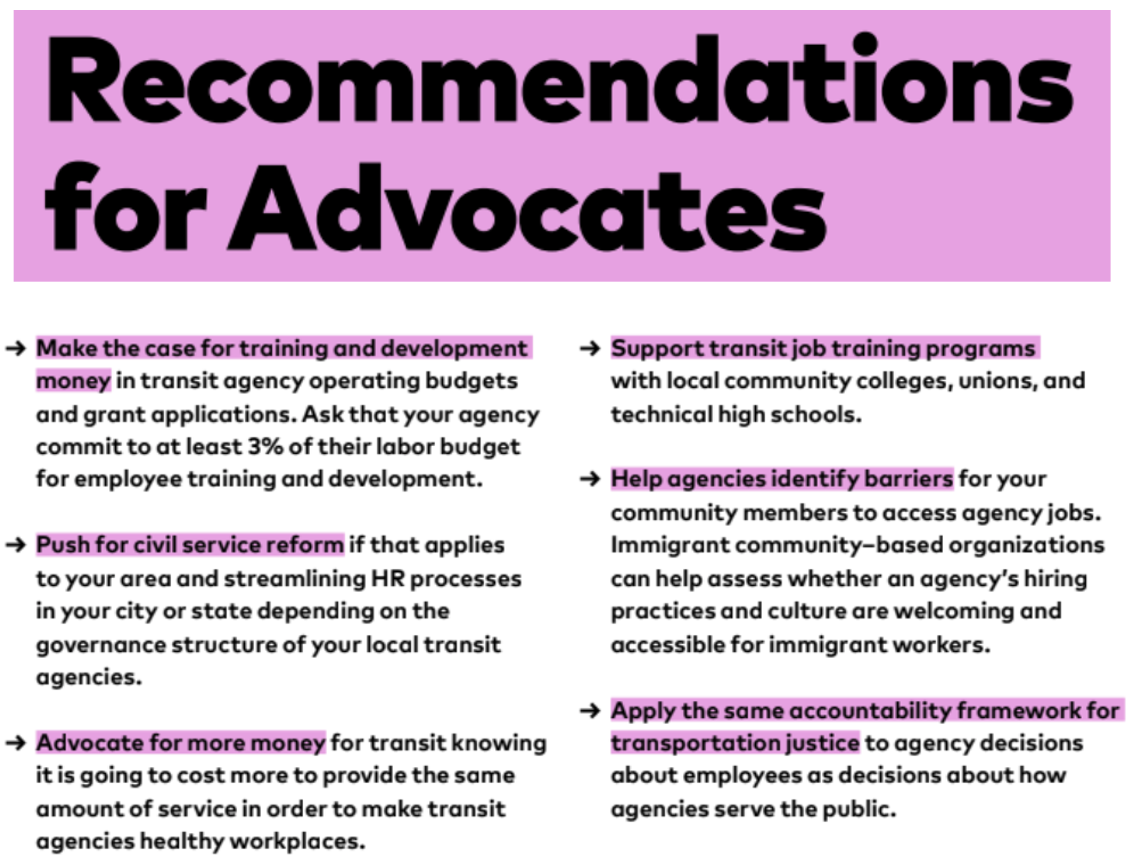 Recommendations for Advocates

→ Make the case for training and development money in transit agency operating budgets and grant applications. Ask that your agency commit to at least 3% of their labor budget for employee training and development.

→ Push for civil service reform if that applies to your area and streamlining HR processes in your city or state depending on the governance structure of your local transit agencies.

→ Advocate for more money for transit knowing it is going to cost more to provide the same amount of service in order to make transit agencies healthy workplaces.

→ Support transit job training programs with local community colleges, unions, and technical high schools.

→ Help agencies identify barriers for your community members to access agency jobs. Immigrant community-based organizations can help assess whether an agency's hiring practices and culture are welcoming and accessible for immigrant workers.

→ Apply the same accountability framework for transportation justice to agency decisions about employees as decisions about how agencies serve the public.